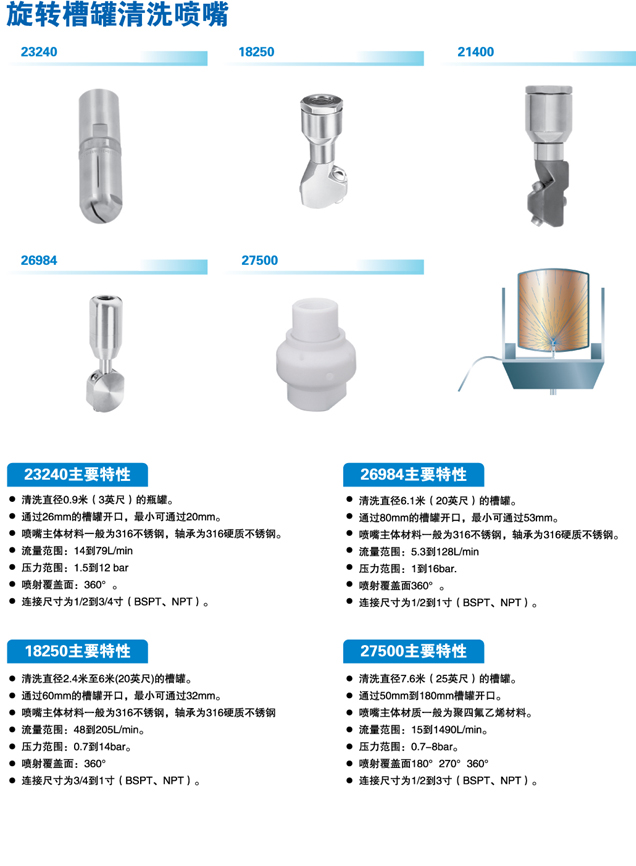 旋转槽罐清洗喷嘴

23240

18250

21400

26984

27500

23240主要特性

- 清洗直径0.9米（3英尺）的瓶罐。
- 通过26mm的槽罐开口，最小可通过20mm。
- 喷嘴主体材料一般为316不锈钢，轴承为316硬质不锈钢。
- 流量范围：14到79L/min
- 压力范围：1.5到12 bar
- 喷射覆盖面：360°。
- 连接尺寸为1/2到3/4寸（BSPT、NPT）。

18250主要特性

- 清洗直径2.4米至6米(20英尺)的槽罐。
- 通过60mm的槽罐开口，最小可通过32mm。
- 喷嘴主体材料一般为316不锈钢，轴承为316硬质不锈钢
- 流量范围：48到205L/min。
- 压力范围：0.7到14bar。
- 喷射覆盖面：360°
- 连接尺寸为3/4到1寸（BSPT、NPT）。

26984主要特性

- 清洗直径6.1米（20英尺）的槽罐。
- 通过80mm的槽罐开口，最小可通过53mm。
- 喷嘴主体材料一般为316不锈钢，轴承为316硬质不锈钢。
- 流量范围：5.3到128L/min
- 压力范围：1到16bar.
- 喷射覆盖面360°。
- 连接尺寸为1/2到1寸（BSPT、NPT）。

27500主要特性

- 清洗直径7.6米（25英尺）的槽罐。
- 通过50mm到180mm槽罐开口。
- 喷嘴主体材质一般为聚四氟乙烯材料。
- 流量范围：15到1490L/min。
- 压力范围：0.7–8bar。
- 喷射覆盖面180° 270° 360°
- 连接尺寸为1/2到3寸（BSPT、NPT）。